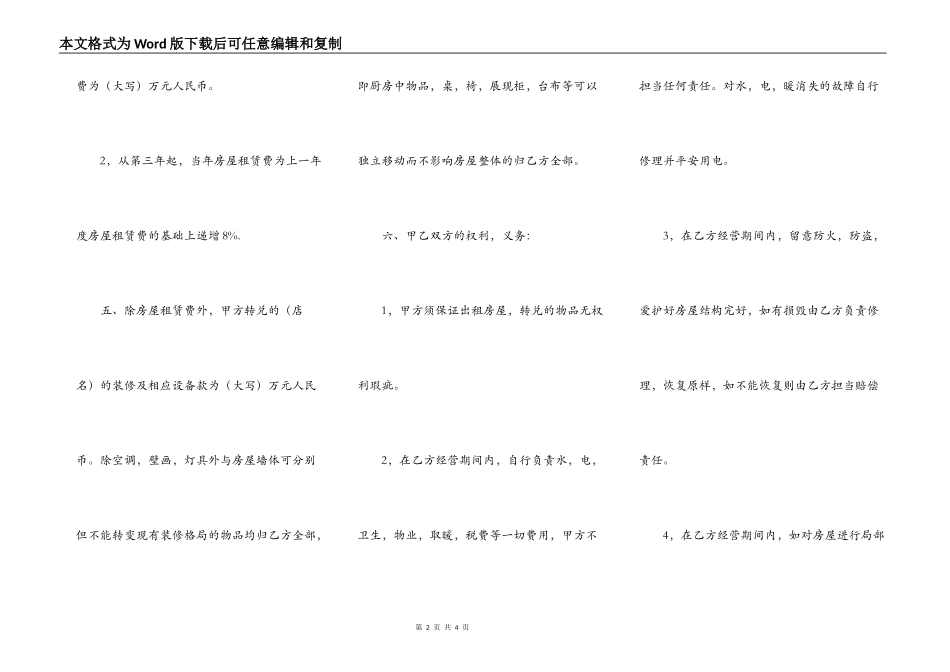 本文格式为Word版下载后可任意编辑和复制

费为（大写）万元人民币。

2，从第三年起，当年房屋租赁费为上一年度房屋租赁费的基础上递增8%。

五、除房屋租赁费外，甲方转兑的（店名）的装修及相应设备款为（大写）万元人民币。除空调，壁画，灯具外与房屋墙体可分别但不能转变现有装修格局的物品均归乙方全部，即厨房中物品，桌，椅，展现柜，台布等可以独立移动而不影响房屋整体的归乙方全部。

六、甲乙双方的权利，义务：

1，甲方须保证出租房屋，转兑的物品无权利瑕疵。

2，在乙方经营期间内，自行负责水，电，卫生，物业，取暖，税费等一切费用，甲方不担当任何责任。对水，电，暖消失的故障自行修理并平安用电。

3，在乙方经营期间内，留意防火，防盗，爱护好房屋结构完好，如有损毁由乙方负责修理，恢复原样，如不能恢复则由乙方担当赔偿责任。

4，在乙方经营期间内，如对房屋进行局部

第 2 页 共 4 页